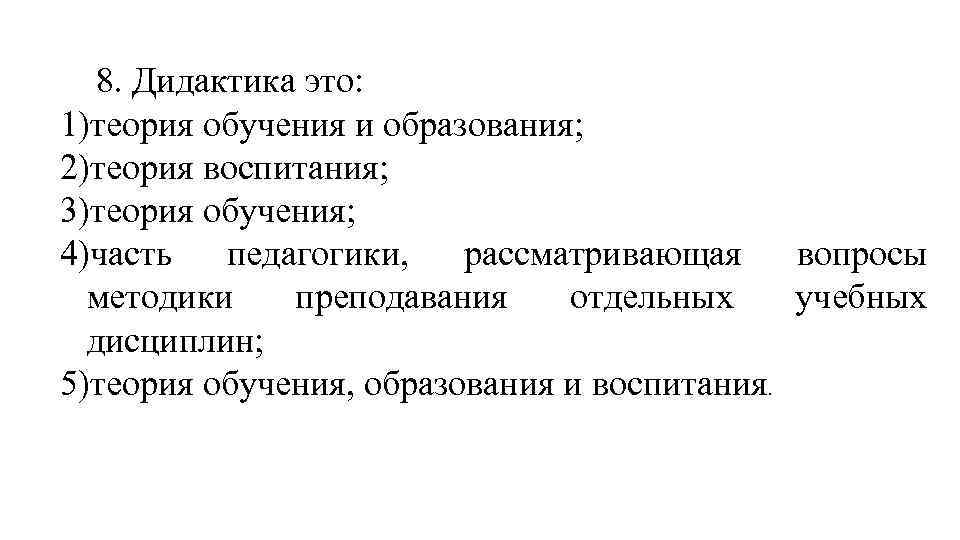 8. Дидактика это:
1)теория обучения и образования;
2)теория воспитания;
3)теория обучения;
4)часть педагогики, рассматривающая вопросы методики преподавания отдельных учебных дисциплин;
5)теория обучения, образования и воспитания.